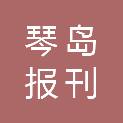 琴岛
报刊